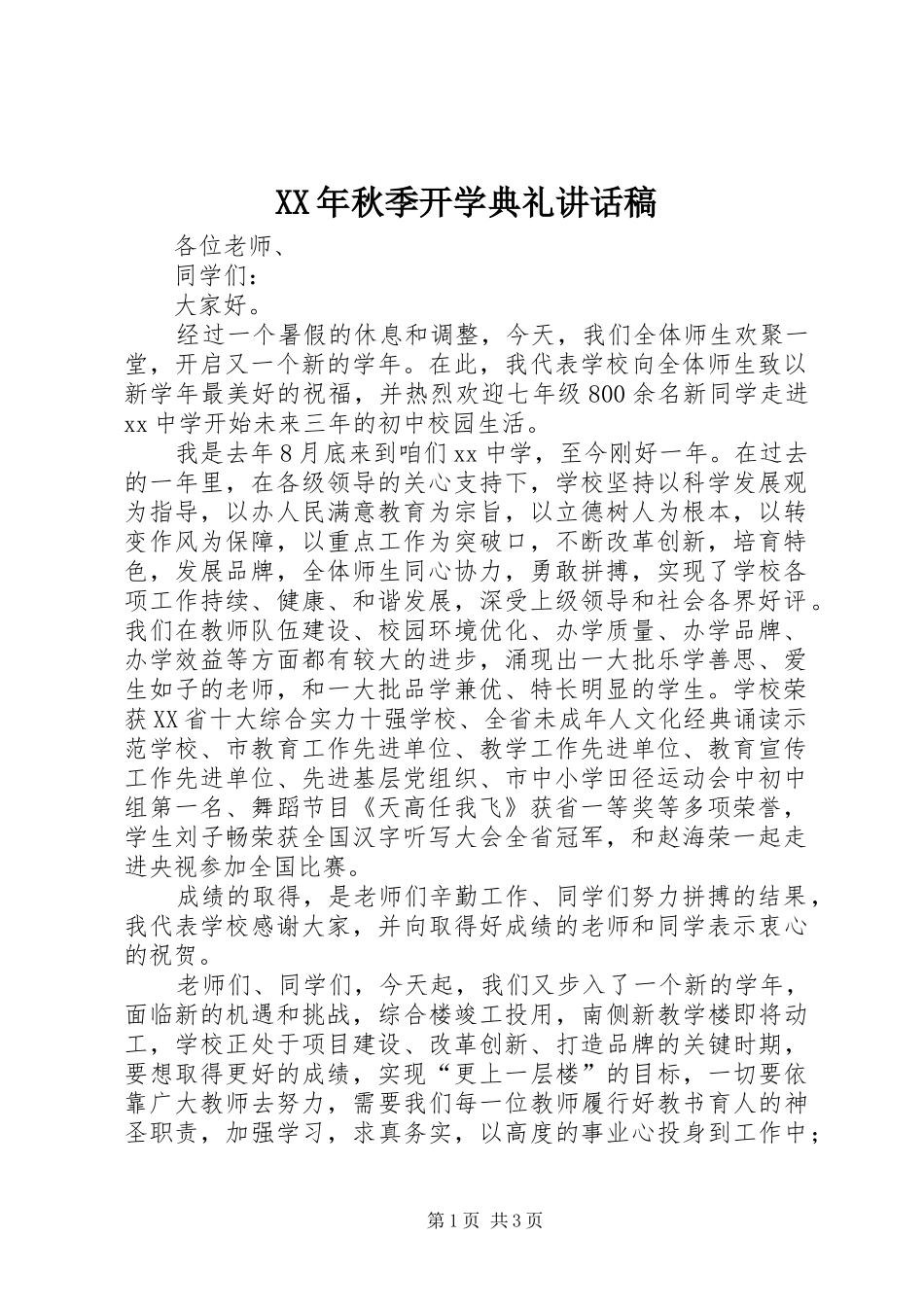 XX年秋季开学典礼讲话稿

各位老师、

同学们：

大家好。

经过一个暑假的休息和调整，今天，我们全体师生欢聚一堂，开启又一个新的学年。在此，我代表学校向全体师生致以新学年最美好的祝福，并热烈欢迎七年级800余名新同学走进xx中学开始未来三年的初中校园生活。

我是去年8月底来到咱们xx中学，至今刚好一年。在过去的一年里，在各级领导的关心支持下，学校坚持以科学发展观为指导，以办人民满意教育为宗旨，以立德树人为根本，以转变作风为保障，以重点工作为突破口，不断改革创新，培育特色，发展品牌，全体师生同心协力，勇敢拼搏，实现了学校各项工作持续、健康、和谐发展，深受上级领导和社会各界好评。我们在教师队伍建设、校园环境优化、办学质量、办学品牌、办学效益等方面都有较大的进步，涌现出一大批乐学善思、爱生如子的老师，和一大批品学兼优、特长明显的学生。学校荣获XX省十大综合实力十强学校、全省未成年人文化经典诵读示范学校、市教育工作先进单位、教学工作先进单位、教育宣传工作先进单位、先进基层党组织、市中小学田径运动会中初中组第一名、舞蹈节目《天高任我飞》获省一等奖等多项荣誉，学生刘子畅荣获全国汉字听写大会全省冠军，和赵海荣一起走进央视参加全国比赛。

成绩的取得，是老师们辛勤工作、同学们努力拼搏的结果，我代表学校感谢大家，并向取得好成绩的老师和同学表示衷心的祝贺。

老师们、同学们，今天起，我们又步入了一个新的学年，面临新的机遇和挑战，综合楼竣工投用，南侧新教学楼即将动工，学校正处于项目建设、改革创新、打造品牌的关键时期，要想取得更好的成绩，实现“更上一层楼”的目标，一切要依靠广大教师去努力，需要我们每一位教师履行好教书育人的神圣职责，加强学习，求真务实，以高度的事业心投身到工作中；

第1页 共3页